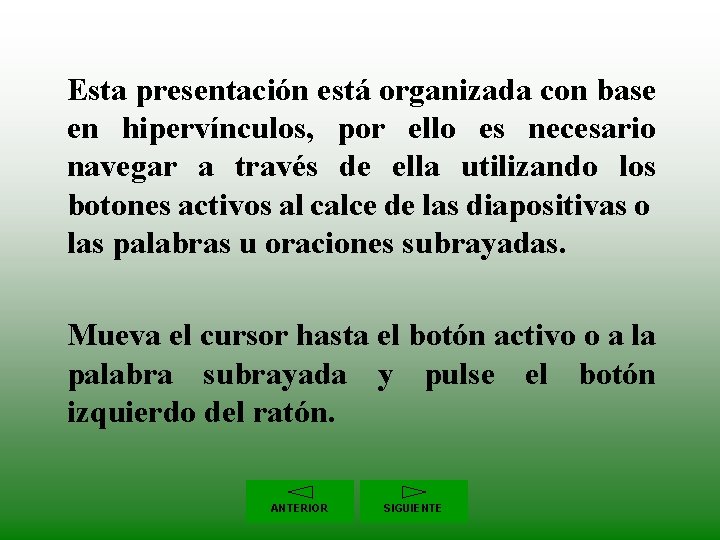 Esta presentación está organizada con base en hipervínculos, por ello es necesario navegar a través de ella utilizando los botones activos al calce de las diapositivas o las palabras u oraciones subrayadas.

Mueva el cursor hasta el botón activo o a la palabra subrayada y pulse el botón izquierdo del ratón.

ANTERIOR

SIGUIENTE